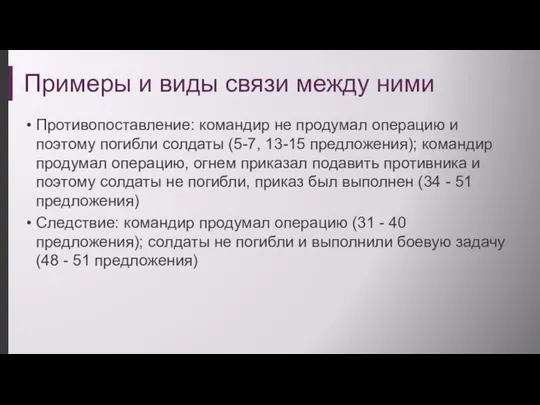 Примеры и виды связи между ними

• Противопоставление: командир не продумал операцию и поэтому погибли солдаты (5-7, 13-15 предложения); командир продумал операцию, огнем приказал подавить противника и поэтому солдаты не погибли, приказ был выполнен (34 - 51 предложения)

• Следствие: командир продумал операцию (31 - 40 предложения); солдаты не погибли и выполнили боевую задачу (48 - 51 предложения)